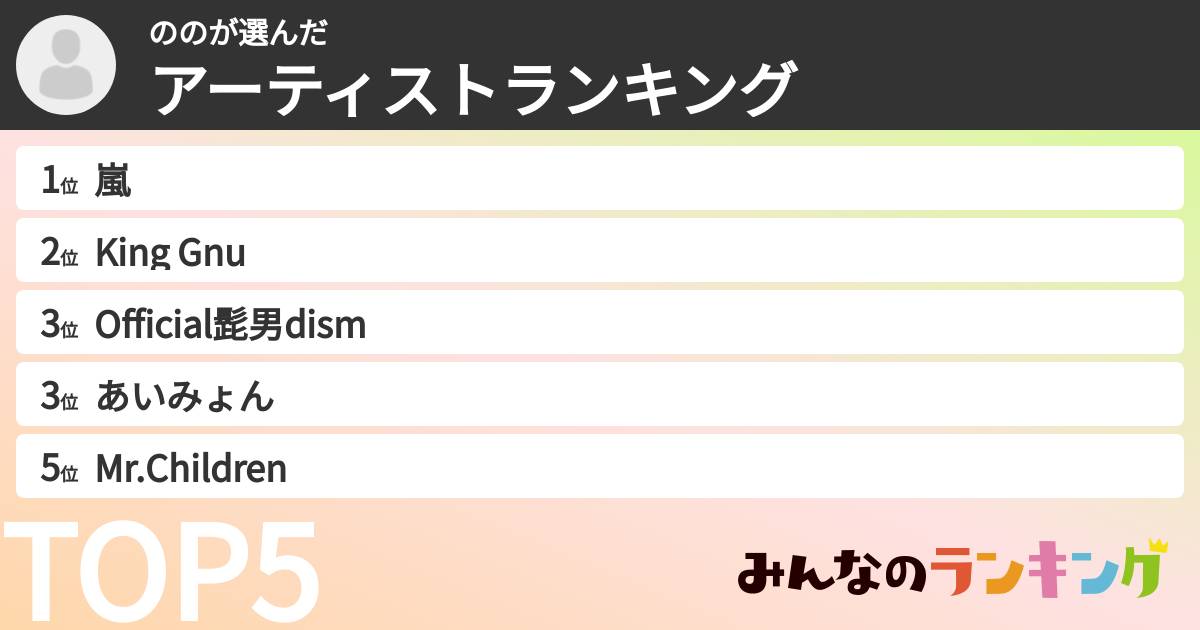 ののが選んだ
アーティストランキング

1位 嵐
2位 King Gnu
3位 Official髭男dism
3位 あいみょん
5位 Mr.Children

TOP5

みんなのランキング